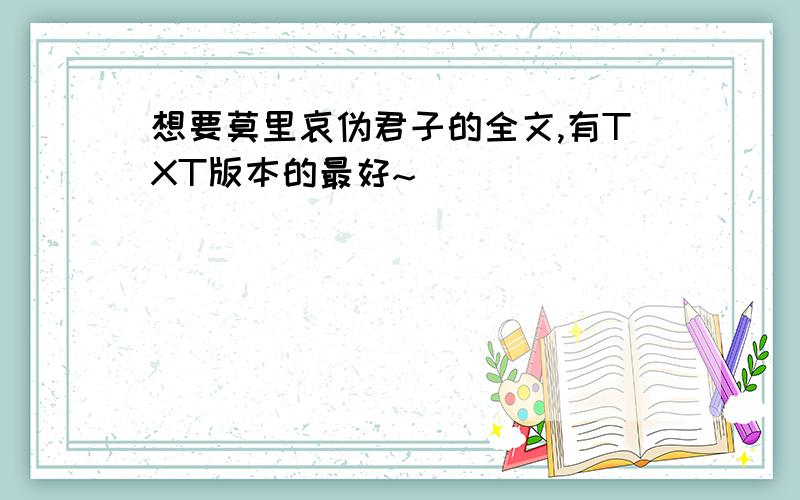 想要莫里哀伪君子的全文,有TXT版本的最好~